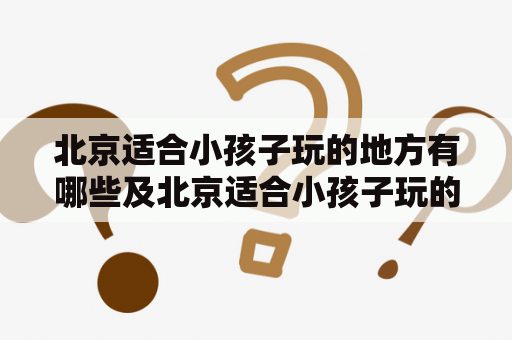 北京适合小孩子玩的地方有哪些及北京适合小孩子玩的